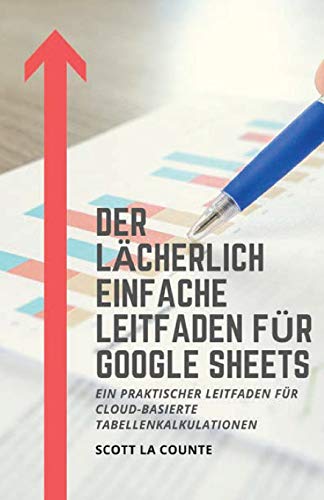 DER LÄCHERLICH EINFACHE LEITFADEN FÜR GOOGLE SHEETS

EIN PRAKTISCHER LEITFADEN FÜR CLOUD-BASIERTE TABELLENKALKULATIONEN

SCOTT LA COUNTE